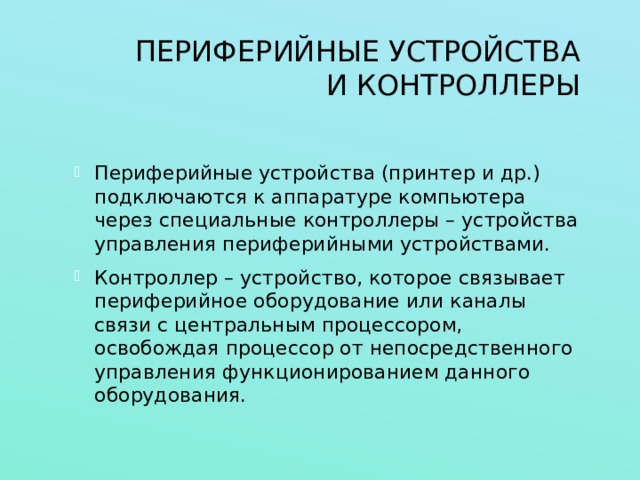 ПЕРИФЕРИЙНЫЕ УСТРОЙСТВА И КОНТРОЛЛЕРЫ

Периферийные устройства (принтер и др.) подключаются к аппаратуре компьютера через специальные контроллеры – устройства управления периферийными устройствами.

Контроллер – устройство, которое связывает периферийное оборудование или каналы связи с центральным процессором, освобождая процессор от непосредственного управления функционированием данного оборудования.